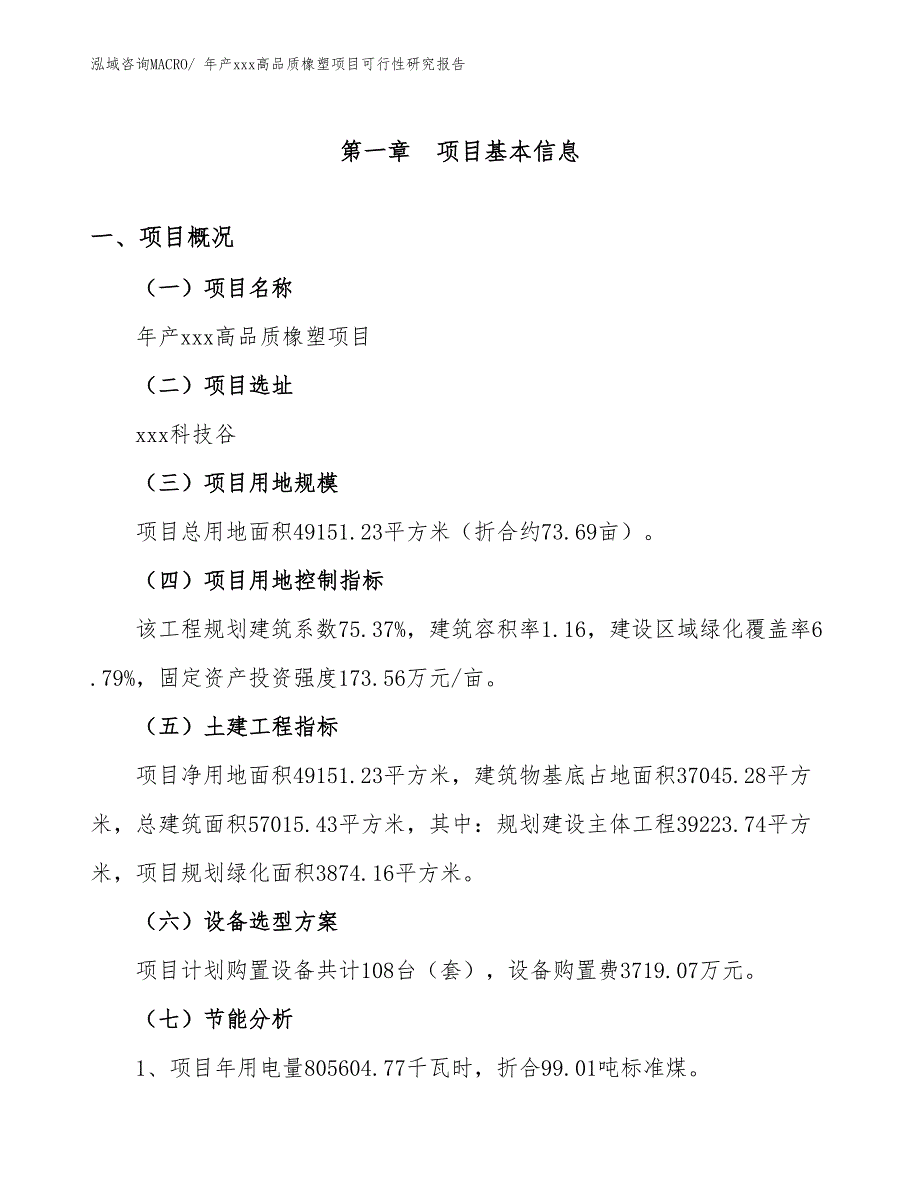 泓域咨询MACRO/ 年产xxx高品质橡塑项目可行性研究报告

第一章　项目基本信息

一、项目概况

（一）项目名称

年产xxx高品质橡塑项目

（二）项目选址

xxx科技谷

（三）项目用地规模

项目总用地面积49151.23平方米（折合约73.69亩）。

（四）项目用地控制指标

该工程规划建筑系数75.37%，建筑容积率1.16，建设区域绿化覆盖率6.79%，固定资产投资强度173.56万元/亩。

（五）土建工程指标

项目净用地面积49151.23平方米，建筑物基底占地面积37045.28平方米，总建筑面积57015.43平方米，其中：规划建设主体工程39223.74平方米，项目规划绿化面积3874.16平方米。

（六）设备选型方案

项目计划购置设备共计108台（套），设备购置费3719.07万元。

（七）节能分析

1、项目年用电量805604.77千瓦时，折合99.01吨标准煤。